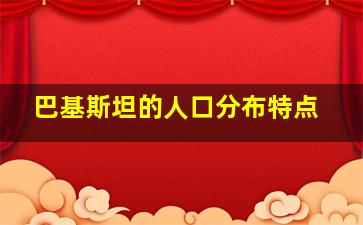 巴基斯坦的人口分布特点